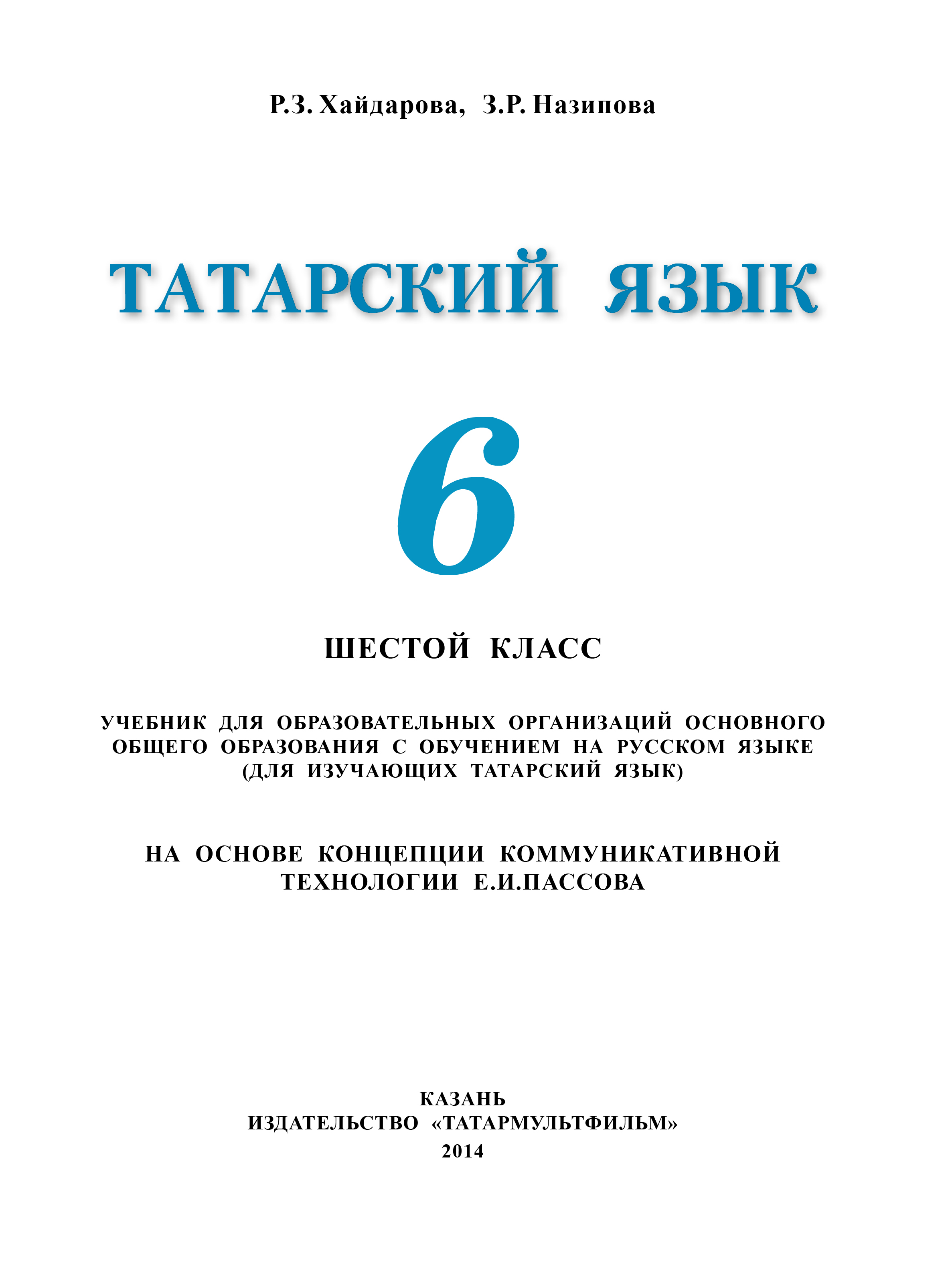 Р.З. Хайдарова, З.Р. Назипова

ТАТАРСКИЙ ЯЗЫК

6

ШЕСТОЙ КЛАСС

УЧЕБНИК ДЛЯ ОБРАЗОВАТЕЛЬНЫХ ОРГАНИЗАЦИЙ ОСНОВНОГО ОБЩЕГО ОБРАЗОВАНИЯ С ОБУЧЕНИЕМ НА РУССКОМ ЯЗЫКЕ (ДЛЯ ИЗУЧАЮЩИХ ТАТАРСКИЙ ЯЗЫК)

НА ОСНОВЕ КОНЦЕПЦИИ КОММУНИКАТИВНОЙ ТЕХНОЛОГИИ Е.И.ПАССОВА

КАЗАНЬ
ИЗДАТЕЛЬСТВО «ТАТАРМУЛЬТФИЛЬМ»
2014